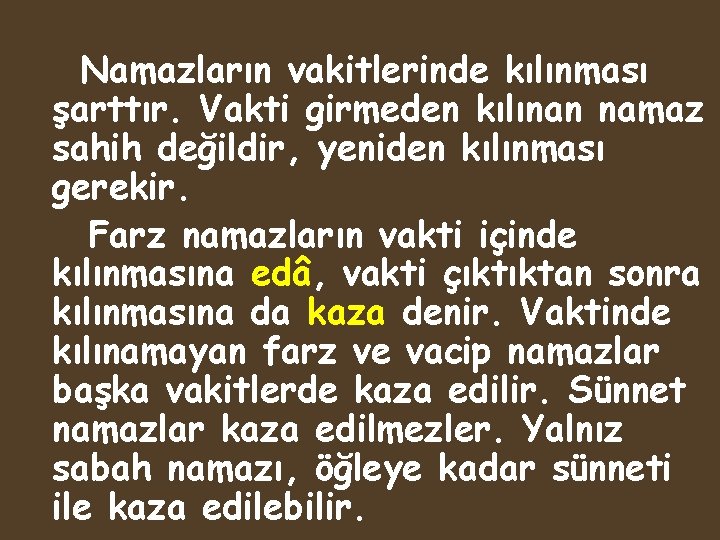 Namazların vakitlerinde kılınması şarttır. Vakti girmeden kılınan namaz sahih değildir, yeniden kılınması gerekir.

Farz namazların vakti içinde kılınmasına edâ, vakti çıktıktan sonra kılınmasına da kaza denir. Vaktinde kılınamayan farz ve vacip namazlar başka vakitlerde kaza edilir. Sünnet namazlar kaza edilmezler. Yalnız sabah namazı, öğleye kadar sünneti ile kaza edilebilir.